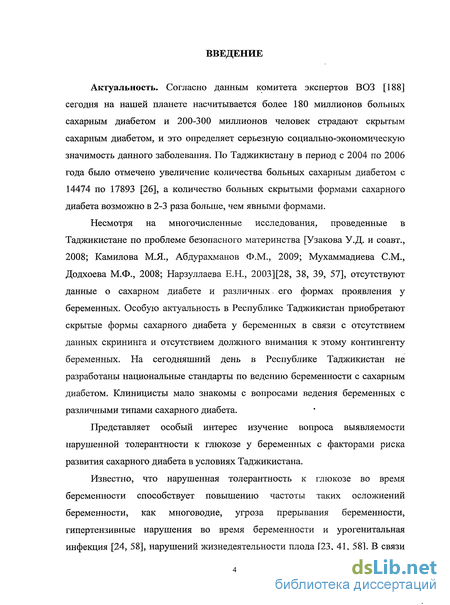 ВВЕДЕНИЕ

**Актуальность.** Согласно данным комитета экспертов ВОЗ [188] сегодня на нашей планете насчитывается более 180 миллионов больных сахарным диабетом и 200-300 миллионов человек страдают скрытым сахарным диабетом, и это определяет серьезную социально-экономическую значимость данного заболевания. По Таджикистану в период с 2004 по 2006 года было отмечено увеличение количества больных сахарным диабетом с 14474 по 17893 [26], а количество больных скрытыми формами сахарного диабета возможно в 2-3 раза больше, чем явными формами.

Несмотря на многочисленные исследования, проведенные в Таджикистане по проблеме безопасного материнства [Узакова У.Д. и соавт., 2008; Камилова М.Я., Абдурахманов Ф.М., 2009; Мухаммадиева С.М., Додхоева М.Ф., 2008; Нарзуллаева Е.Н., 2003][28, 38, 39, 57], отсутствуют данные о сахарном диабете и различных его формах проявления у беременных. Особую актуальность в Республике Таджикистан приобретают скрытые формы сахарного диабета у беременных в связи с отсутствием данных скрининга и отсутствием должного внимания к этому контингенту беременных. На сегодняшний день в Республике Таджикистан не разработаны национальные стандарты по ведению беременности с сахарным диабетом. Клиницисты мало знакомы с вопросами ведения беременных с различными типами сахарного диабета.

Представляет особый интерес изучение вопроса выявляемости нарушенной толерантности к глюкозе у беременных с факторами риска развития сахарного диабета в условиях Таджикистана.

Известно, что нарушенная толерантность к глюкозе во время беременности способствует повышению частоты таких осложнений беременности, как многоводие, угроза прерывания беременности, гипертензивные нарушения во время беременности и урогенитальная инфекция [24, 58], нарушений жизнедеятельности плода [23, 41, 58]. В связи

4

dsLib.net
библиотека диссертаций